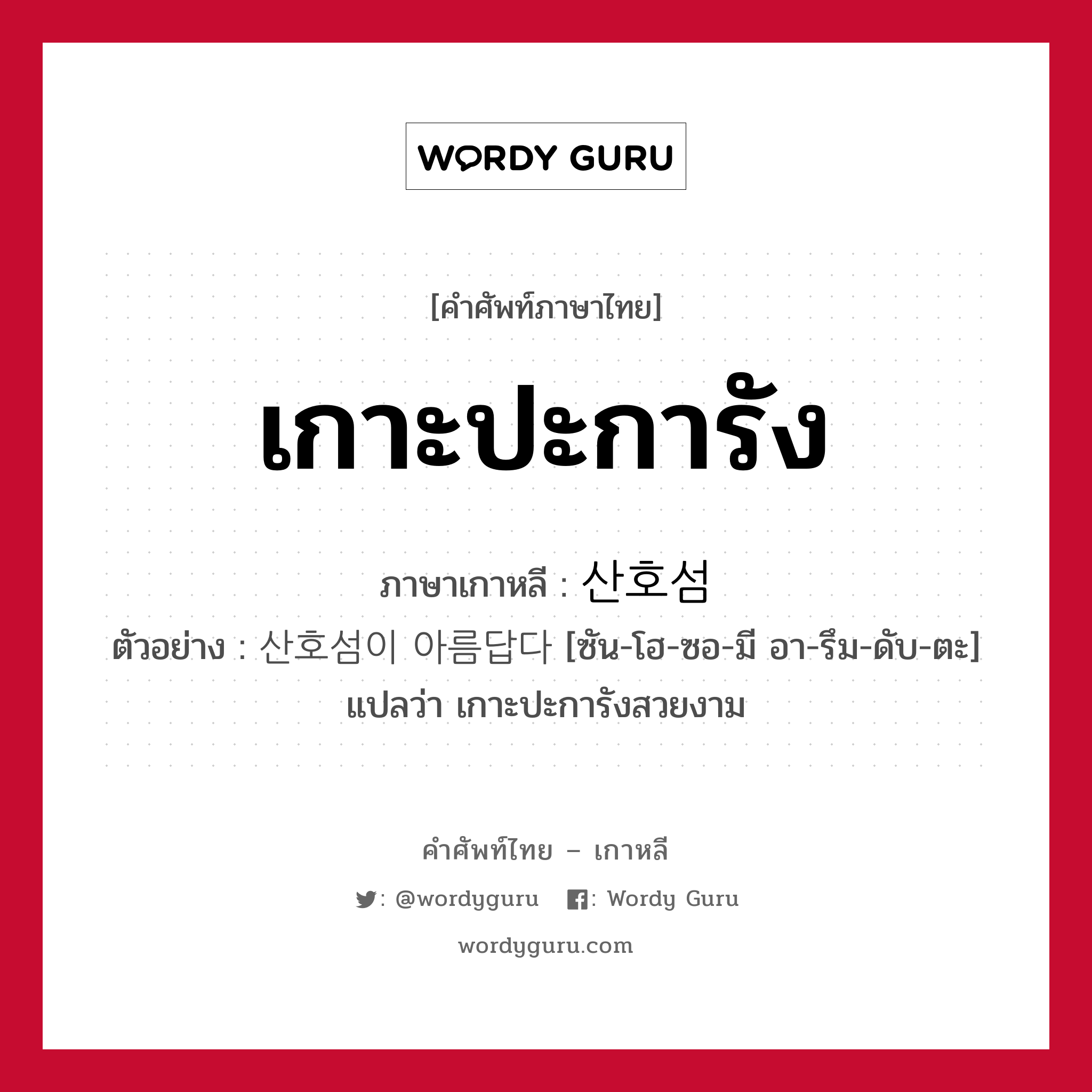 WORDY GURU

[คำศัพท์ภาษาไทย]

เกาะปะการัง

ภาษาเกาหลี : 산호섬

ตัวอย่าง : 산호섬이 아름답다 [ซัน-โฮ-ซอ-มี อา-รึม-ดับ-ตะ]
แปลว่า เกาะปะการังสวยงาม

คำศัพท์ไทย – เกาหลี

: @wordyguru : Wordy Guru

wordyguru.com